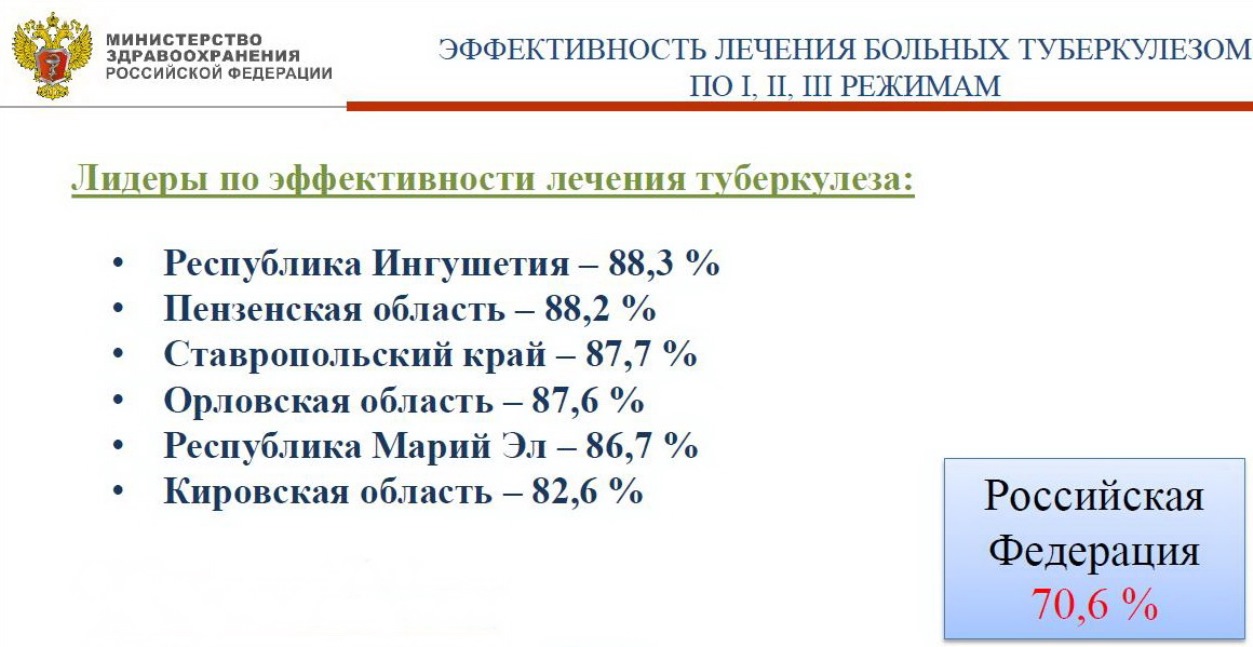 МИНИСТЕРСТВО
ЗДРАВООХРАНЕНИЯ
РОССИЙСКОЙ ФЕДЕРАЦИИ

ЭФФЕКТИВНОСТЬ ЛЕЧЕНИЯ БОЛЬНЫХ ТУБЕРКУЛЕЗОМ ПО I, II, III РЕЖИМАМ

Лидеры по эффективности лечения туберкулеза:

• Республика Ингушетия – 88,3 %
• Пензенская область – 88,2 %
• Ставропольский край – 87,7 %
• Орловская область – 87,6 %
• Республика Марий Эл – 86,7 %
• Кировская область – 82,6 %

Российская
Федерация
70,6 %